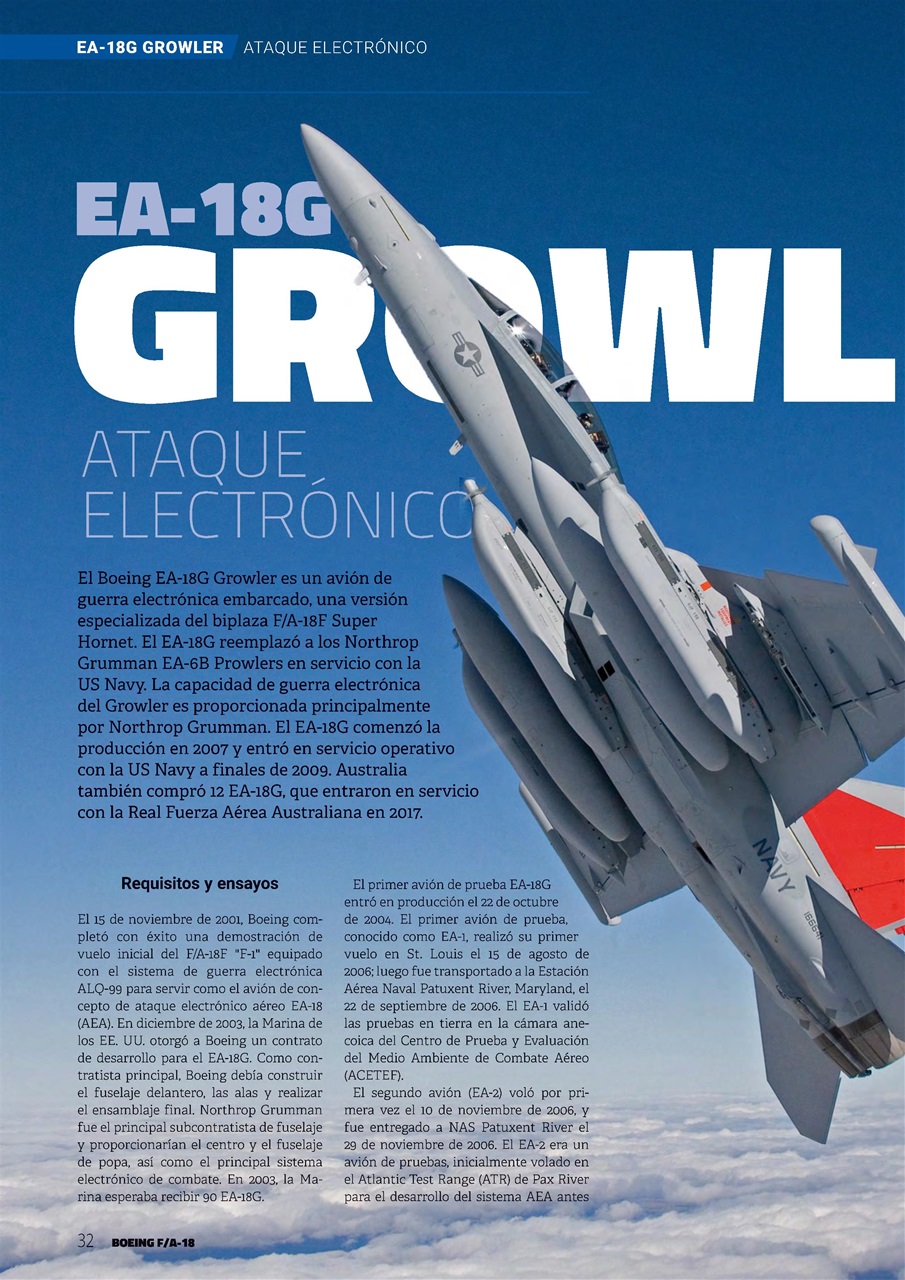 EA-18G GROWLER ATAQUE ELECTRÓNICO

EA-18G GROWL

ATAQUE ELECTRÓNICO

El Boeing EA-18G Growler es un avión de guerra electrónica embarcado, una versión especializada del biplaza F/A-18F Super Hornet. El EA-18G reemplazó a los Northrop Grumman EA-6B Prowlers en servicio con la US Navy. La capacidad de guerra electrónica del Growler es proporcionada principalmente por Northrop Grumman. El EA-18G comenzó la producción en 2007 y entró en servicio operativo con la US Navy a finales de 2009. Australia también compró 12 EA-18G, que entraron en servicio con la Real Fuerza Aérea Australiana en 2017.

Requisitos y ensayos

El 15 de noviembre de 2001, Boeing completó con éxito una demostración de vuelo inicial del F/A-18F "F-1" equipado con el sistema de guerra electrónica ALQ-99 para servir como el avión de concepto de ataque electrónico aéreo EA-18 (AEA). En diciembre de 2003, la Marina de los EE. UU. otorgó a Boeing un contrato de desarrollo para el EA-18G. Como contratista principal, Boeing debía construir el fuselaje delantero, las alas y realizar el ensamblaje final. Northrop Grumman fue el principal subcontratista de fuselaje y proporcionarían el centro y el fuselaje de popa, así como el principal sistema electrónico de combate. En 2003, la Marina esperaba recibir 90 EA-18G.

El primer avión de prueba EA-18G entró en producción el 22 de octubre de 2004. El primer avión de prueba, conocido como EA-1, realizó su primer vuelo en St. Louis el 15 de agosto de 2006; luego fue transportado a la Estación Aérea Naval Patuxent River, Maryland, el 22 de septiembre de 2006. El EA-1 validó las pruebas en tierra en la cámara anecoica del Centro de Prueba y Evaluación del Medio Ambiente de Combate Aéreo (ACETEF).

El segundo avión (EA-2) voló por primera vez el 10 de noviembre de 2006, y fue entregado a NAS Patuxent River el 29 de noviembre de 2006. El EA-2 era un avión de pruebas, inicialmente volado en el Atlantic Test Range (ATR) de Pax River para el desarrollo del sistema AEA antes

NAVY

32 BOEING F/A-18